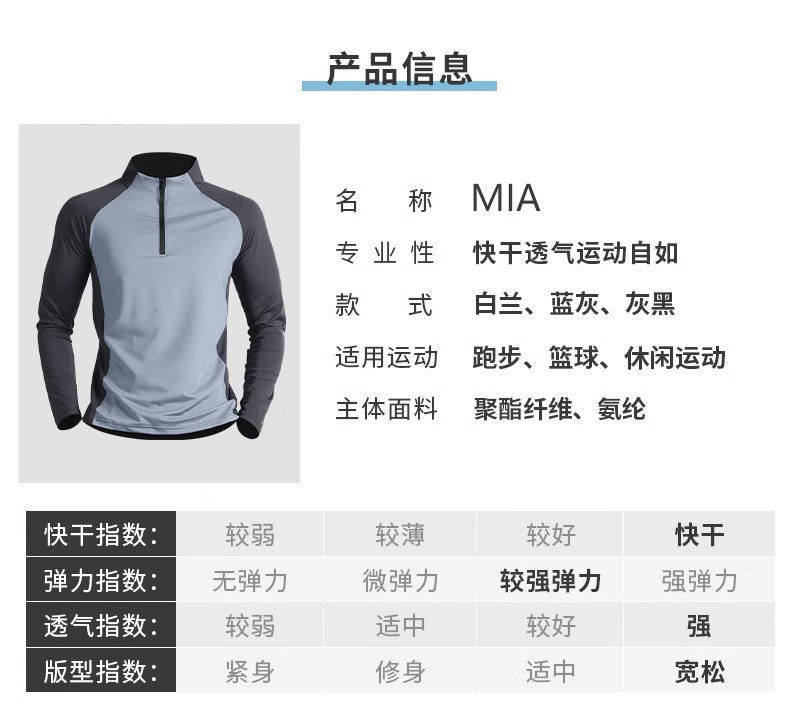 产品信息

名称 MIA
专业性 快干透气运动自如
款式 白兰、蓝灰、灰黑
适用运动 跑步、篮球、休闲运动
主体面料 聚酯纤维、氨纶

| 快干指数: | 较弱 | 较薄 | 较好 | 快干 |
|---|---|---|---|---|
| 弹力指数: | 无弹力 | 微弹力 | 较强弹力 | 强弹力 |
| 透气指数: | 较弱 | 适中 | 较好 | 强 |
| 版型指数: | 紧身 | 修身 | 适中 | 宽松 |